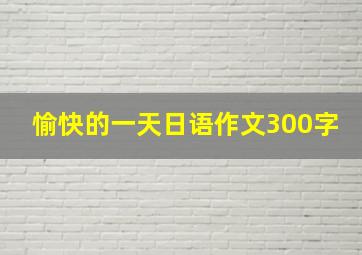 愉快的一天日语作文300字